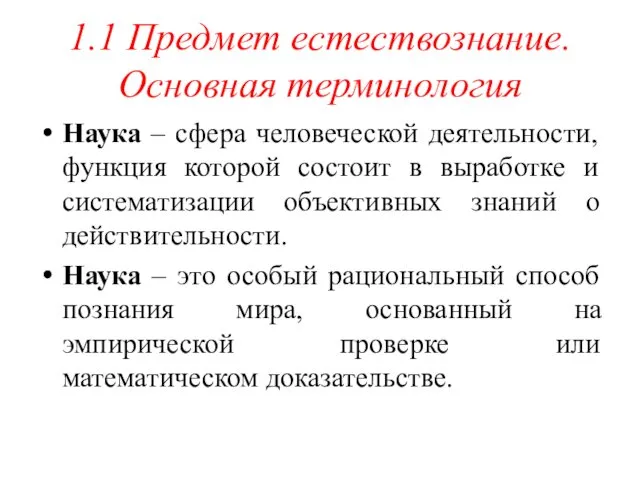 1.1 Предмет естествознание. Основная терминология

• Наука – сфера человеческой деятельности, функция которой состоит в выработке и систематизации объективных знаний о действительности.

• Наука – это особый рациональный способ познания мира, основанный на эмпирической проверке или математическом доказательстве.